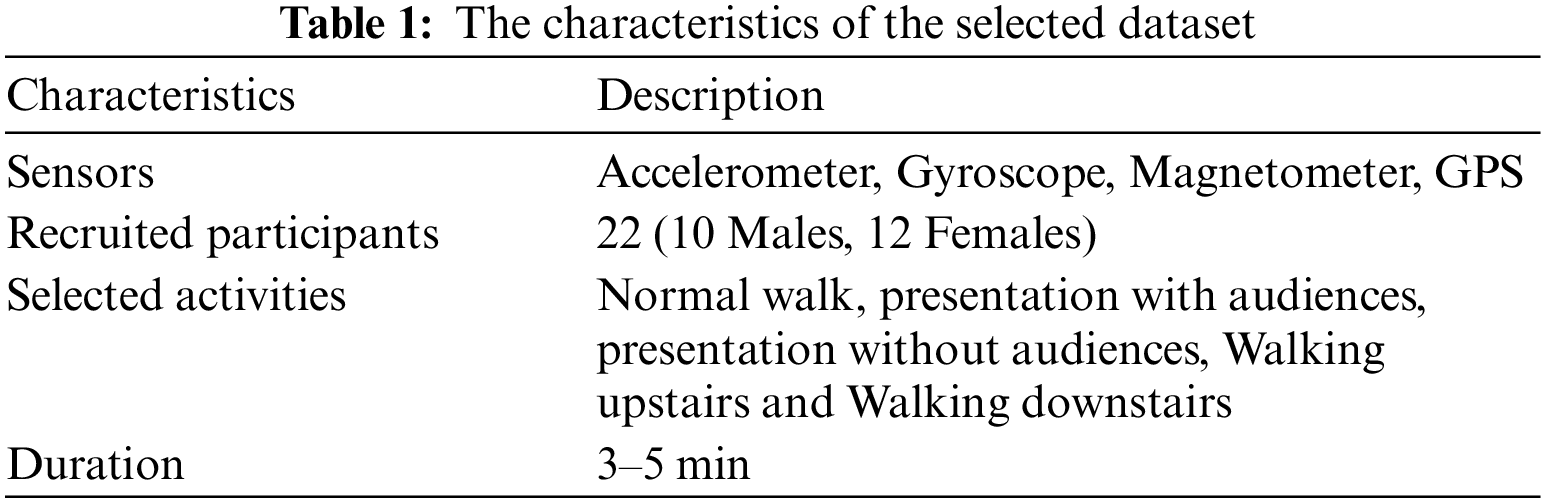 Table 1: The characteristics of the selected dataset

| Characteristics | Description |
|---|---|
| Sensors | Accelerometer, Gyroscope, Magnetometer, GPS |
| Recruited participants | 22 (10 Males, 12 Females) |
| Selected activities | Normal walk, presentation with audiences, presentation without audiences, Walking upstairs and Walking downstairs |
| Duration | 3–5 min |